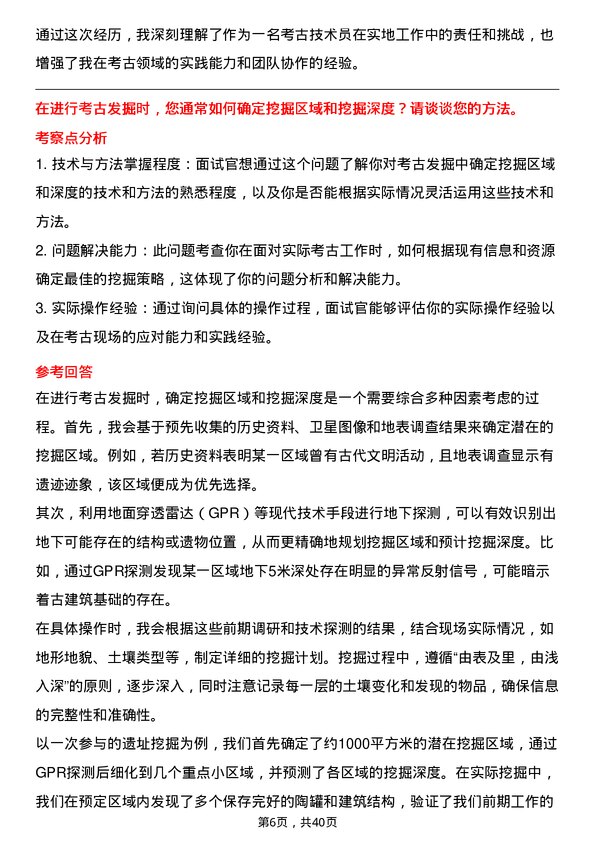 通过这次经历，我深刻理解了作为一名考古技术员在实地工作中的责任和挑战，也增强了我在考古领域的实践能力和团队协作的经验。

在进行考古发掘时，您通常如何确定挖掘区域和挖掘深度？请谈谈您的方法。

考察点分析

1. 技术与方法掌握程度：面试官想通过这个问题了解你对考古发掘中确定挖掘区域和深度的技术和方法的熟悉程度，以及你是否能根据实际情况灵活运用这些技术和方法。

2. 问题解决能力：此问题考查你在面对实际考古工作时，如何根据现有信息和资源确定最佳的挖掘策略，这体现了你的问题分析和解决能力。

3. 实际操作经验：通过询问具体的操作过程，面试官能够评估你的实际操作经验以及在考古现场的应对能力和实践经验。

参考回答

在进行考古发掘时，确定挖掘区域和挖掘深度是一个需要综合多种因素考虑的过程。首先，我会基于预先收集的历史资料、卫星图像和地表调查结果来确定潜在的挖掘区域。例如，若历史资料表明某一区域曾有古代文明活动，且地表调查显示有遗迹迹象，该区域便成为优先选择。

其次，利用地面穿透雷达（GPR）等现代技术手段进行地下探测，可以有效识别出地下可能存在的结构或遗物位置，从而更精确地规划挖掘区域和预计挖掘深度。比如，通过GPR探测发现某一区域地下5米深处存在明显的异常反射信号，可能暗示着古建筑基础的存在。

在具体操作时，我会根据这些前期调研和技术探测的结果，结合现场实际情况，如地形地貌、土壤类型等，制定详细的挖掘计划。挖掘过程中，遵循“由表及里，由浅入深”的原则，逐步深入，同时注意记录每一层的土壤变化和发现的物品，确保信息的完整性和准确性。

以一次参与的遗址挖掘为例，我们首先确定了约1000平方米的潜在挖掘区域，通过GPR探测后细化到几个重点小区域，并预测了各区域的挖掘深度。在实际挖掘中，我们在预定区域内发现了多个保存完好的陶罐和建筑结构，验证了我们前期工作的

第6页，共40页